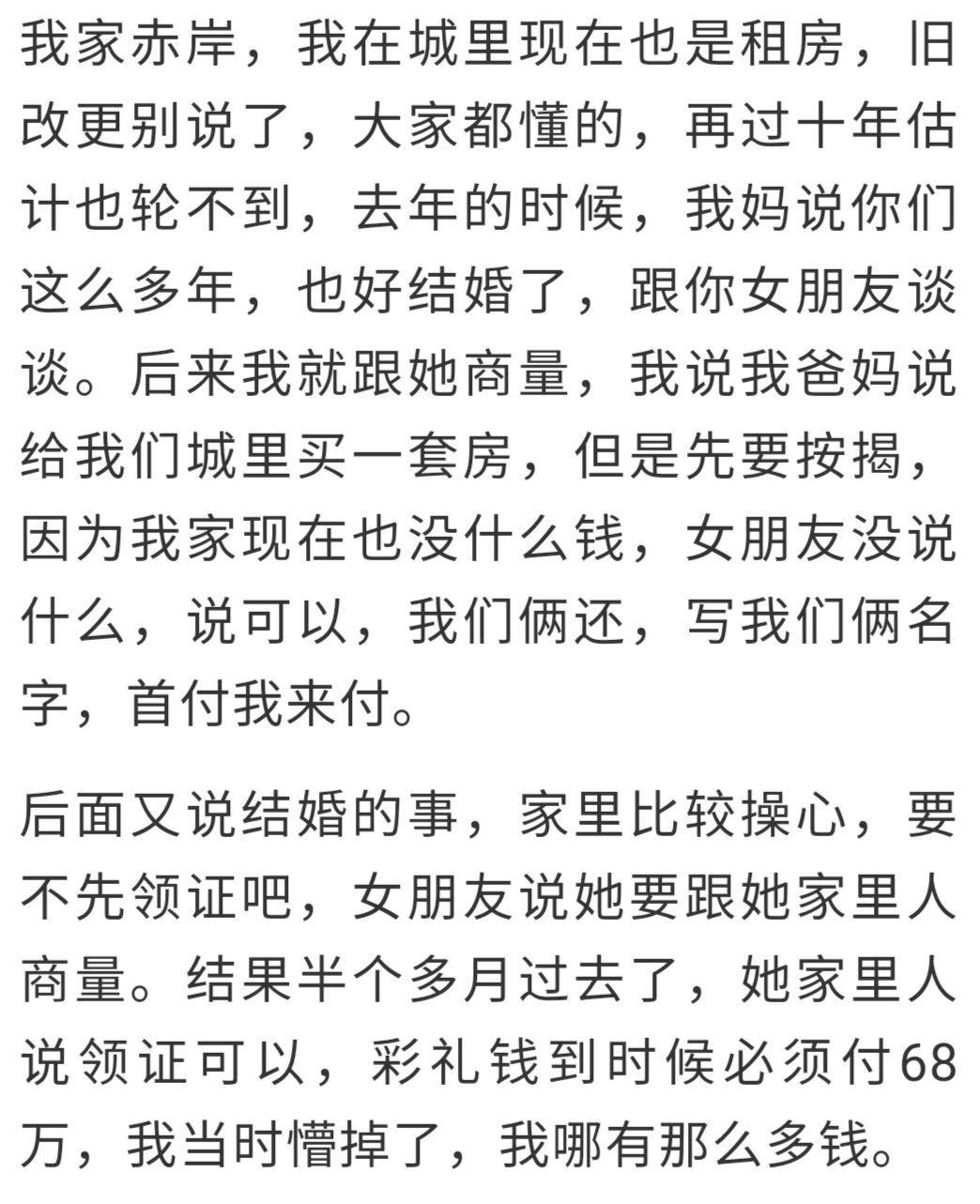 我家赤岸，我在城里现在也是租房，旧改更别说了，大家都懂的，再过十年估计也轮不到，去年的时候，我妈说你们这么多年，也好结婚了，跟你女朋友谈谈。后来我就跟她商量，我说我爸妈说给我们城里买一套房，但是先要按揭，因为我家现在也没什么钱，女朋友没说什么，说可以，我们俩还，写我们俩名字，首付我来付。

后面又说结婚的事，家里比较操心，要不先领证吧，女朋友说她要跟她家里人商量。结果半个多月过去了，她家里人说领证可以，彩礼钱到时候必须付68万，我当时懵掉了，我哪有那么多钱。